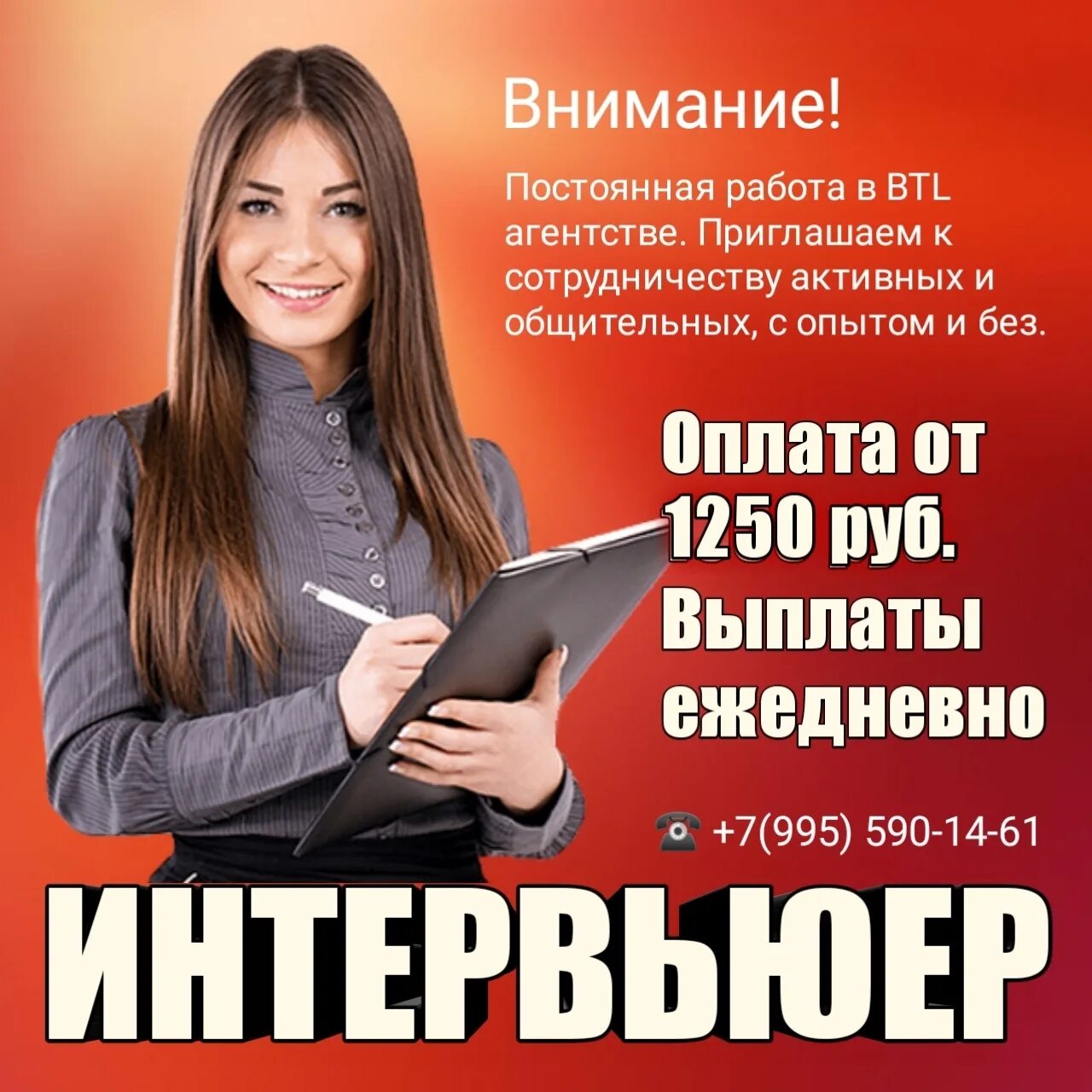 Внимание!

Постоянная работа в BTL агентстве. Приглашаем к сотрудничеству активных и общительных, с опытом и без.

Оплата от 1250 руб. Выплаты ежедневно

☎ +7(995) 590-14-61

ИНТЕРВЬЮЕР